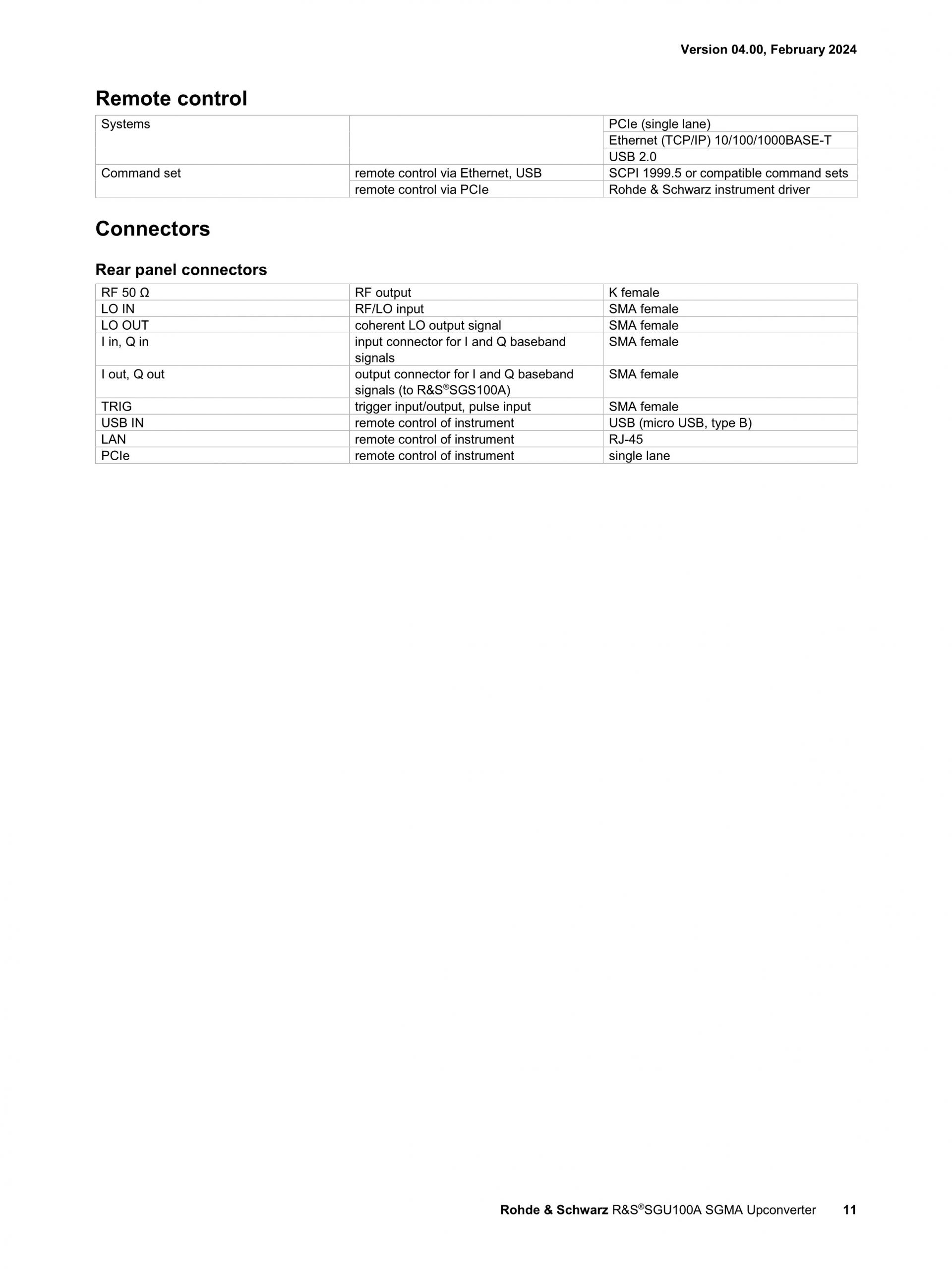 Version 04.00, February 2024

Remote control

| Systems | | PCIe (single lane) |
|---|---|---|
| | | Ethernet (TCP/IP) 10/100/1000BASE-T |
| | | USB 2.0 |
| Command set | remote control via Ethernet, USB | SCPI 1999.5 or compatible command sets |
| | remote control via PCIe | Rohde & Schwarz instrument driver |

Connectors

Rear panel connectors

| RF 50 Ω | RF output | K female |
|---|---|---|
| LO IN | RF/LO input | SMA female |
| LO OUT | coherent LO output signal | SMA female |
| I in, Q in | input connector for I and Q baseband signals | SMA female |
| I out, Q out | output connector for I and Q baseband signals (to R&S®SGS100A) | SMA female |
| TRIG | trigger input/output, pulse input | SMA female |
| USB IN | remote control of instrument | USB (micro USB, type B) |
| LAN | remote control of instrument | RJ-45 |
| PCIe | remote control of instrument | single lane |

Rohde & Schwarz R&S®SGU100A SGMA Upconverter 11